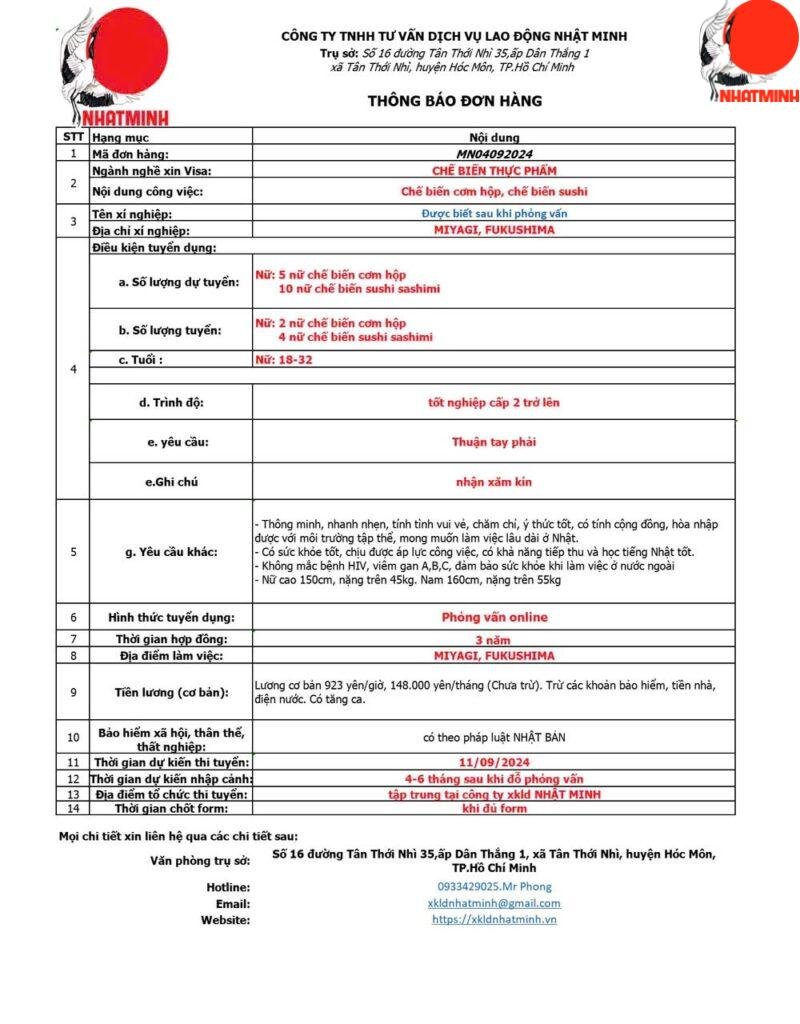 NHATMINH

CÔNG TY TNHH TƯ VẤN DỊCH VỤ LAO ĐỘNG NHẬT MINH
Trụ sở: Số 16 đường Tân Thới Nhì 35,ấp Dân Thắng 1 xã Tân Thới Nhì, huyện Hóc Môn, TP.Hồ Chí Minh

NHATMINH

THÔNG BÁO ĐƠN HÀNG

| STT | Hạng mục | Nội dung |
|---|---|---|
| 1 | Mã đơn hàng: | MN04092024 |
| 2 | Ngành nghề xin Visa: | CHẾ BIẾN THỰC PHẨM |
| | Nội dung công việc: | Chế biến cơm hộp, chế biến sushi |
| 3 | Tên xí nghiệp: | Được biết sau khi phỏng vấn |
| | Địa chỉ xí nghiệp: | MIYAGI, FUKUSHIMA |
| 4 | Điều kiện tuyển dụng: | |
| | a. Số lượng dự tuyển: | Nữ: 5 nữ chế biến cơm hộp 10 nữ chế biến sushi sashimi |
| | b. Số lượng tuyển: | Nữ: 2 nữ chế biến cơm hộp 4 nữ chế biến sushi sashimi |
| | c. Tuổi : | Nữ: 18-32 |
| | d. Trình độ: | tốt nghiệp cấp 2 trở lên |
| | e. yêu cầu: | Thuận tay phải |
| | e.Ghi chú | nhận xăm kín |
| 5 | g. Yêu cầu khác: | - Thông minh, nhanh nhẹn, tính tình vui vẻ, chăm chỉ, ý thức tốt, có tính cộng đồng, hòa nhập được với môi trường tập thể, mong muốn làm việc lâu dài ở Nhật. - Có sức khỏe tốt, chịu được áp lực công việc, có khả năng tiếp thu và học tiếng Nhật tốt. - Không mắc bệnh HIV, viêm gan A,B,C, đảm bảo sức khỏe khi làm việc ở nước ngoài - Nữ cao 150cm, nặng trên 45kg. Nam 160cm, nặng trên 55kg |
| 6 | Hình thức tuyển dụng: | Phỏng vấn online |
| 7 | Thời gian hợp đồng: | 3 năm |
| 8 | Địa điểm làm việc: | MIYAGI, FUKUSHIMA |
| 9 | Tiền lương (cơ bản): | Lương cơ bản 923 yên/giờ, 148.000 yên/tháng (Chưa trừ). Trừ các khoản bảo hiểm, tiền nhà, điện nước. Có tăng ca. |
| 10 | Bảo hiểm xã hội, thân thể, thất nghiệp: | có theo pháp luật NHẬT BẢN |
| 11 | Thời gian dự kiến thi tuyển: | 11/09/2024 |
| 12 | Thời gian dự kiến nhập cảnh: | 4-6 tháng sau khi đỗ phỏng vấn |
| 13 | Địa điểm tổ chức thi tuyển: | tập trung tại công ty xkld NHẬT MINH |
| 14 | Thời gian chốt form: | khi đủ form |

Mọi chi tiết xin liên hệ qua các chi tiết sau:
Văn phòng trụ sở: Số 16 đường Tân Thới Nhì 35,ấp Dân Thắng 1, xã Tân Thới Nhì, huyện Hóc Môn, TP.Hồ Chí Minh
Hotline: 0933429025.Mr Phong
Email: xkldnhatminh@gmail.com
Website: https://xkldnhatminh.vn